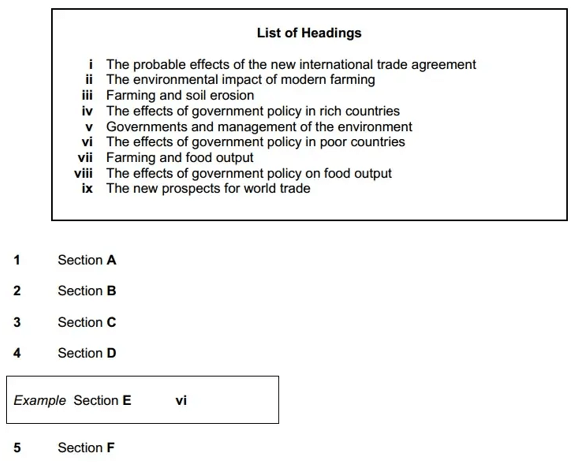 List of Headings

i The probable effects of the new international trade agreement
ii The environmental impact of modern farming
iii Farming and soil erosion
iv The effects of government policy in rich countries
v Governments and management of the environment
vi The effects of government policy in poor countries
vii Farming and food output
viii The effects of government policy on food output
ix The new prospects for world trade

1 Section A

2 Section B

3 Section C

4 Section D

Example Section E vi

5 Section F